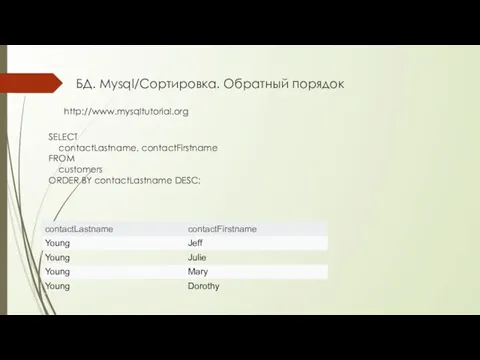 БД. Mysql/Сортировка. Обратный порядок

http://www.mysqltutorial.org

SELECT
contactLastname, contactFirstname
FROM
customers
ORDER BY contactLastname DESC;

| contactLastname | contactFirstname |
|---|---|
| Young | Jeff |
| Young | Julie |
| Young | Mary |
| Young | Dorothy |